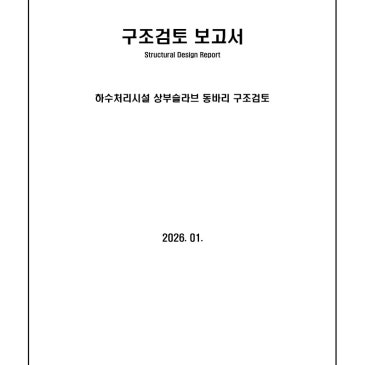 구조검토 보고서

Structural Design Report

하수처리시설 상부슬라브 동바리 구조검토

2026. 01.